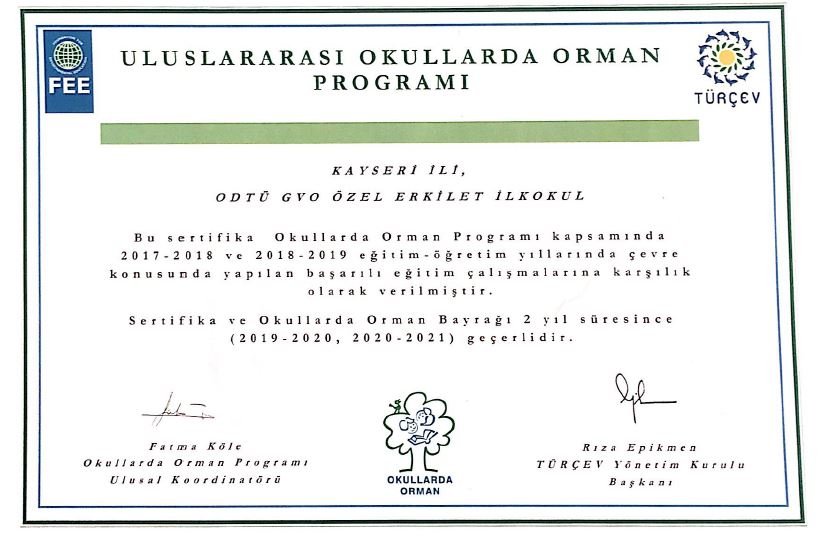 FEE

ULUSLARARASI OKULLARDA ORMAN PROGRAMI

TÜRÇEV

KAYSERİ İLİ,

ODTÜ GVO ÖZEL ERKİLET İLKOKUL

Bu sertifika Okullarda Orman Programı kapsamında 2017-2018 ve 2018-2019 eğitim-öğretim yıllarında çevre konusunda yapılan başarılı eğitim çalışmalarına karşılık olarak verilmiştir.

Sertifika ve Okullarda Orman Bayrağı 2 yıl süresince (2019-2020, 2020-2021) geçerlidir.

Fatma Köle
Okullarda Orman Programı
Ulusal Koordinatörü

OKULLARDA ORMAN

Rıza Epikmen
TÜRÇEV Yönetim Kurulu
Başkanı